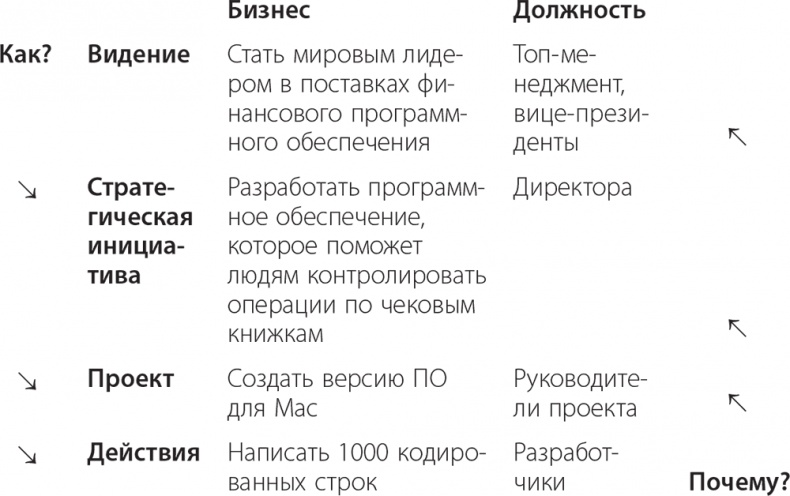 | | | Бизнес | Должность | |
|---|---|---|---|---|
| Как? | Видение | Стать мировым лидером в поставках финансового программного обеспечения | Топ-менеджмент, вице-президенты | ↖ |
| ↘ | Стратегическая инициатива | Разработать программное обеспечение, которое поможет людям контролировать операции по чековым книжкам | Директора | ↖ |
| ↘ | Проект | Создать версию ПО для Mac | Руководители проекта | ↖ |
| ↘ | Действия | Написать 1000 кодированных строк | Разработчики | Почему? |